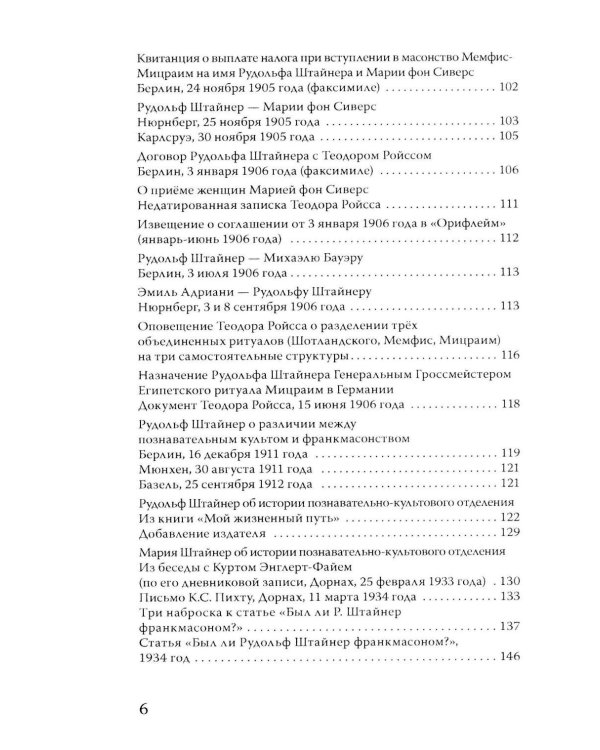 Квитанция о выплате налога при вступлении в масонство Мемфис-Мицраим на имя Рудольфа Штайнера и Марии фон Сиверс
Берлин, 24 ноября 1905 года (факсимиле) 102

Рудольф Штайнер — Марии фон Сиверс
Нюрнберг, 25 ноября 1905 года 103
Карлсруэ, 30 ноября 1905 года 105

Договор Рудольфа Штайнера с Теодором Ройссом
Берлин, 3 января 1906 года (факсимиле) 106

О приёме женщин Марией фон Сиверс
Недатированная записка Теодора Ройсса 111

Извещение о соглашении от 3 января 1906 года в «Орифлейм»
(январь-июнь 1906 года) 112

Рудольф Штайнер — Михаэлю Бауэру
Берлин, 3 июля 1906 года 113

Эмиль Адриани — Рудольфу Штайнеру
Нюрнберг, 3 и 8 сентября 1906 года 113

Оповещение Теодора Ройсса о разделении трёх объединенных ритуалов (Шотландского, Мемфис, Мицраим) на три самостоятельные структуры 116

Назначение Рудольфа Штайнера Генеральным Гроссмейстером Египетского ритуала Мицраим в Германии
Документ Теодора Ройсса, 15 июня 1906 года 118

Рудольф Штайнер о различии между познавательным культом и франкмасонством
Берлин, 16 декабря 1911 года 119
Мюнхен, 30 августа 1911 года 121
Базель, 25 сентября 1912 года 121

Рудольф Штайнер об истории познавательно-культового отделения
Из книги «Мой жизненный путь» 122
Добавление издателя 129

Мария Штайнер об истории познавательно-культового отделения
Из беседы с Куртом Энглерт-Файем
(по его дневниковой записи, Дорнах, 25 февраля 1933 года) 130
Письмо К.С. Пихту, Дорнах, 11 марта 1934 года 133
Три наброска к статье «Был ли Р. Штайнер франкмасоном?» 137
Статья «Был ли Рудольф Штайнер франкмасоном?», 1934 год 146

6